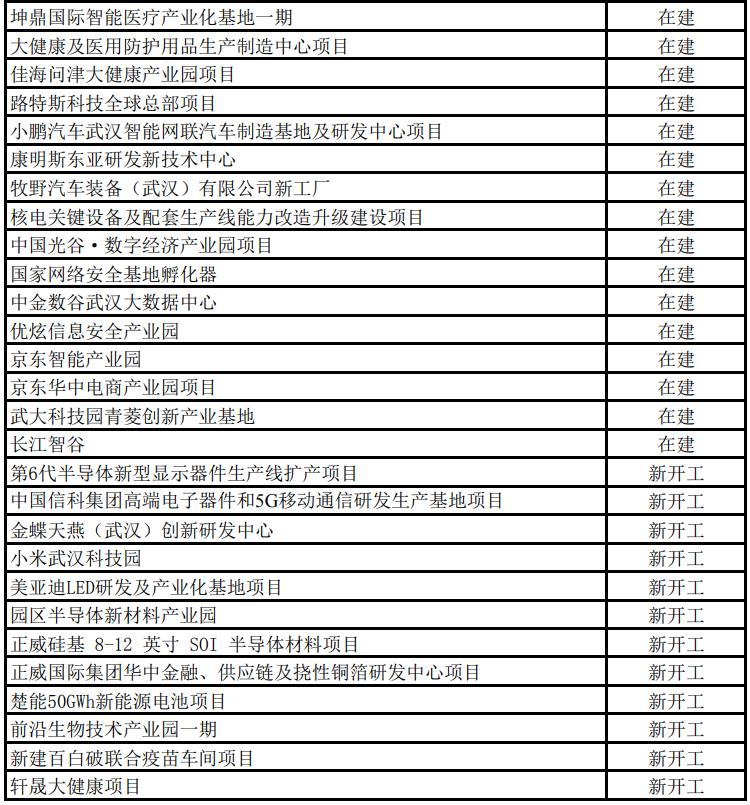 | | |
|---|---|
| 坤鼎国际智能医疗产业化基地一期 | 在建 |
| 大健康及医用防护用品生产制造中心项目 | 在建 |
| 佳海问津大健康产业园项目 | 在建 |
| 路特斯科技全球总部项目 | 在建 |
| 小鹏汽车武汉智能网联汽车制造基地及研发中心项目 | 在建 |
| 康明斯东亚研发新技术中心 | 在建 |
| 牧野汽车装备（武汉）有限公司新工厂 | 在建 |
| 核电关键设备及配套生产线能力改造升级建设项目 | 在建 |
| 中国光谷·数字经济产业园项目 | 在建 |
| 国家网络安全基地孵化器 | 在建 |
| 中金数谷武汉大数据中心 | 在建 |
| 优炫信息安全产业园 | 在建 |
| 京东智能产业园 | 在建 |
| 京东华中电商产业园项目 | 在建 |
| 武大科技园青菱创新产业基地 | 在建 |
| 长江智谷 | 在建 |
| 第6代半导体新型显示器件生产线扩产项目 | 新开工 |
| 中国信科集团高端电子器件和5G移动通信研发生产基地项目 | 新开工 |
| 金蝶天燕（武汉）创新研发中心 | 新开工 |
| 小米武汉科技园 | 新开工 |
| 美亚迪LED研发及产业化基地项目 | 新开工 |
| 园区半导体新材料产业园 | 新开工 |
| 正威硅基 8-12 英寸 SOI 半导体材料项目 | 新开工 |
| 正威国际集团华中金融、供应链及挠性铜箔研发中心项目 | 新开工 |
| 楚能50GWh新能源电池项目 | 新开工 |
| 前沿生物技术产业园一期 | 新开工 |
| 新建百白破联合疫苗车间项目 | 新开工 |
| 轩晟大健康项目 | 新开工 |